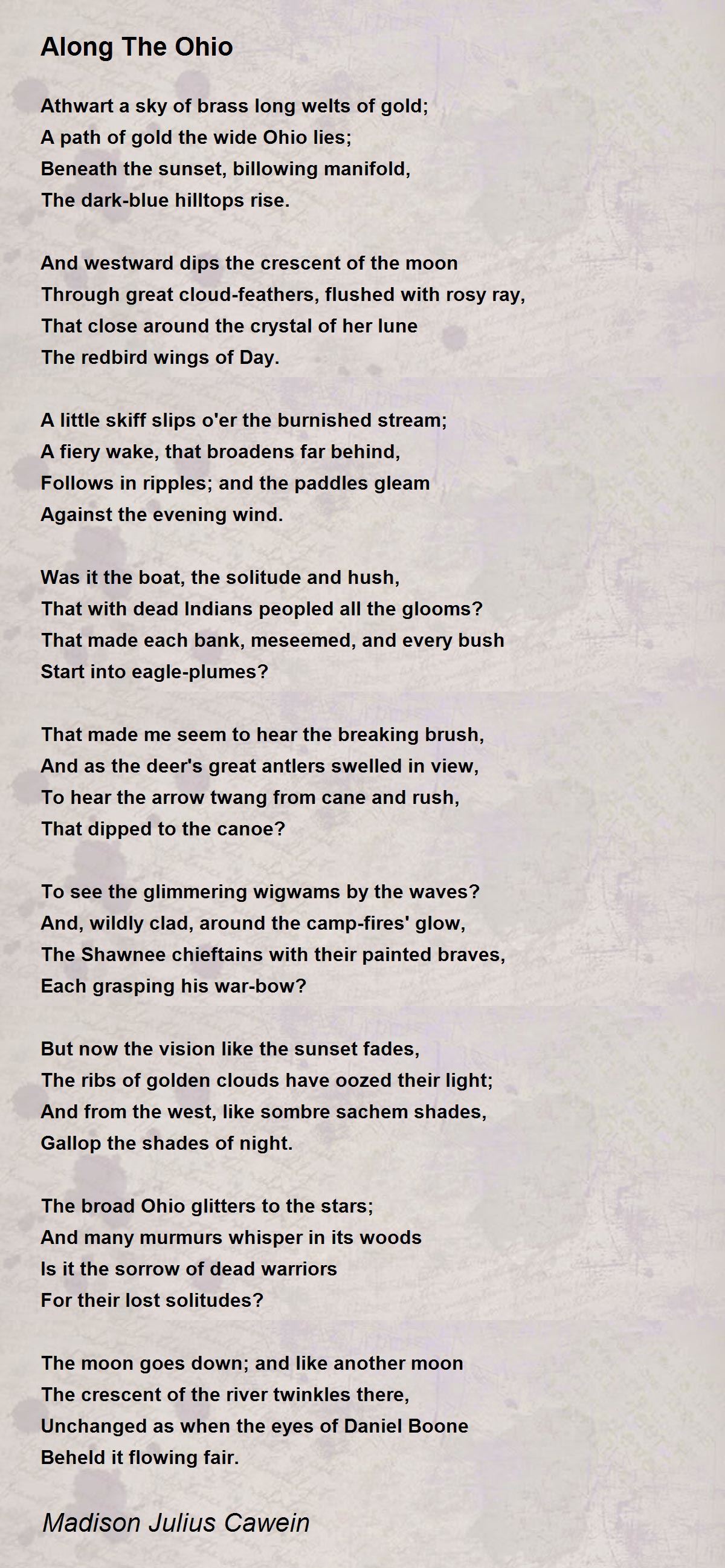 Along The Ohio

Athwart a sky of brass long welts of gold;
A path of gold the wide Ohio lies;
Beneath the sunset, billowing manifold,
The dark-blue hilltops rise.

And westward dips the crescent of the moon
Through great cloud-feathers, flushed with rosy ray,
That close around the crystal of her lune
The redbird wings of Day.

A little skiff slips o'er the burnished stream;
A fiery wake, that broadens far behind,
Follows in ripples; and the paddles gleam
Against the evening wind.

Was it the boat, the solitude and hush,
That with dead Indians peopled all the glooms?
That made each bank, meseemed, and every bush
Start into eagle-plumes?

That made me seem to hear the breaking brush,
And as the deer's great antlers swelled in view,
To hear the arrow twang from cane and rush,
That dipped to the canoe?

To see the glimmering wigwams by the waves?
And, wildly clad, around the camp-fires' glow,
The Shawnee chieftains with their painted braves,
Each grasping his war-bow?

But now the vision like the sunset fades,
The ribs of golden clouds have oozed their light;
And from the west, like sombre sachem shades,
Gallop the shades of night.

The broad Ohio glitters to the stars;
And many murmurs whisper in its woods
Is it the sorrow of dead warriors
For their lost solitudes?

The moon goes down; and like another moon
The crescent of the river twinkles there,
Unchanged as when the eyes of Daniel Boone
Beheld it flowing fair.

Madison Julius Cawein